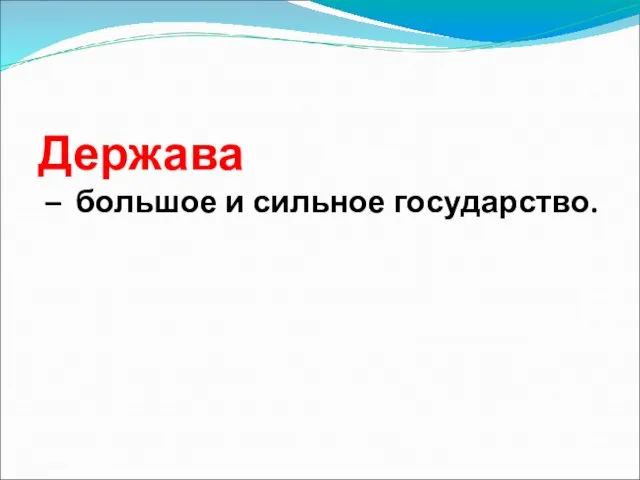 Держава
– большое и сильное государство.